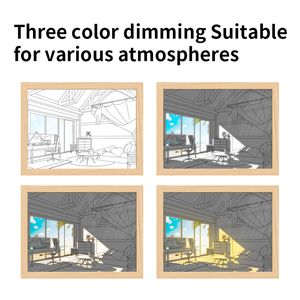 Three color dimming Suitable for various atmospheres